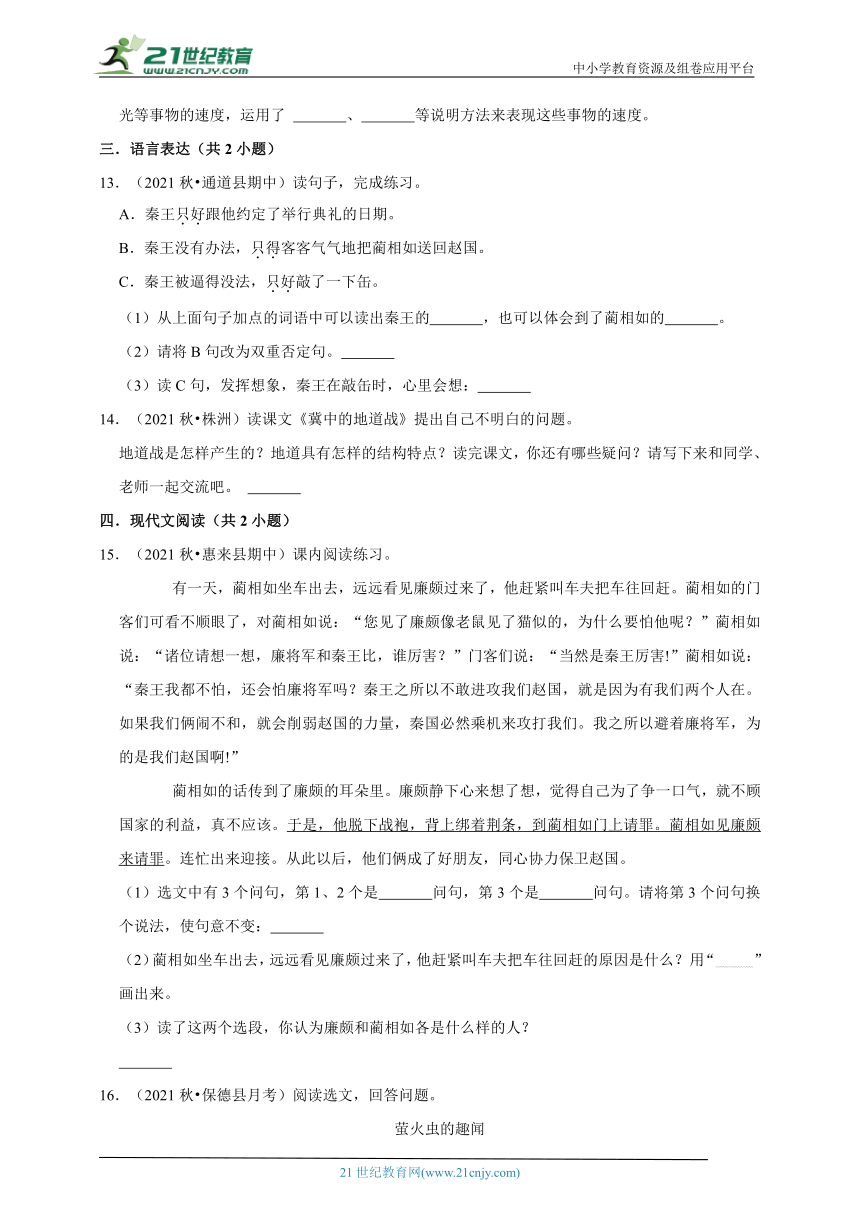 21世纪教育
www.21cnjy.com

中小学教育资源及组卷应用平台

光等事物的速度，运用了 ______、______等说明方法来表现这些事物的速度。

三．语言表达（共 2 小题）

13．（2021 秋•通道县期中）读句子，完成练习。

A．秦王只好跟他约定了举行典礼的日期。

B．秦王没有办法，只得客客气气地把蔺相如送回赵国。

C．秦王被逼得没法，只好敲了一下缶。

（1）从上面句子加点的词语中可以读出秦王的______，也可以体会到了蔺相如的______。

（2）请将 B 句改为双重否定句。______

（3）读 C 句，发挥想象，秦王在敲缶时，心里会想：______

14．（2021 秋•株洲）读课文《冀中的地道战》提出自己不明白的问题。

地道战是怎样产生的？地道具有怎样的结构特点？读完课文，你还有哪些疑问？请写下来和同学、老师一起交流吧。 ______

四．现代文阅读（共 2 小题）

15．（2021 秋•惠来县期中）课内阅读练习。

有一天，蔺相如坐车出去，远远看见廉颇过来了，他赶紧叫车夫把车往回赶。蔺相如的门客们可看不顺眼了，对蔺相如说：“您见了廉颇像老鼠见了猫似的，为什么要怕他呢？”蔺相如说：“诸位请想一想，廉将军和秦王比，谁厉害？”门客们说：“当然是秦王厉害!”蔺相如说：“秦王我都不怕，还会怕廉将军吗？秦王之所以不敢进攻我们赵国，就是因为有我们两个人在。如果我们俩闹不和，就会削弱赵国的力量，秦国必然乘机来攻打我们。我之所以避着廉将军，为的是我们赵国啊!”

蔺相如的话传到了廉颇的耳朵里。廉颇静下心来想了想，觉得自己为了争一口气，就不顾国家的利益，真不应该。于是，他脱下战袍，背上绑着荆条，到蔺相如门上请罪。蔺相如见廉颇来请罪。连忙出来迎接。从此以后，他们俩成了好朋友，同心协力保卫赵国。

（1）选文中有 3 个问句，第 1、2 个是______问句，第 3 个是______问句。请将第 3 个问句换个说法，使句意不变：______

（2）蔺相如坐车出去，远远看见廉颇过来了，他赶紧叫车夫把车往回赶的原因是什么？用“______”画出来。

（3）读了这两个选段，你认为廉颇和蔺相如各是什么样的人？

______

16．（2021 秋•保德县月考）阅读选文，回答问题。

萤火虫的趣闻

21 世纪教育网(www.21cnjy.com)